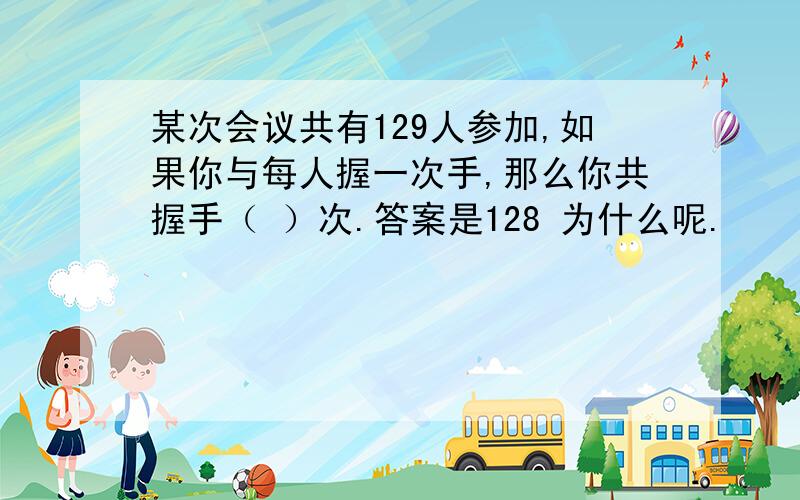 某次会议共有129人参加,如果你与每人握一次手,那么你共握手（ ）次.答案是128 为什么呢.

SCHOOL